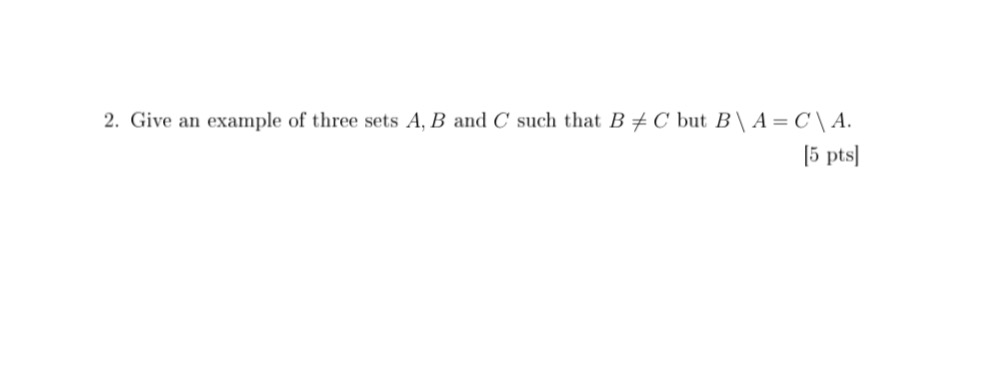 2. Give an example of three sets $A, B$ and $C$ such that $B \neq C$ but $B \setminus A = C \setminus A$.

[5 pts]